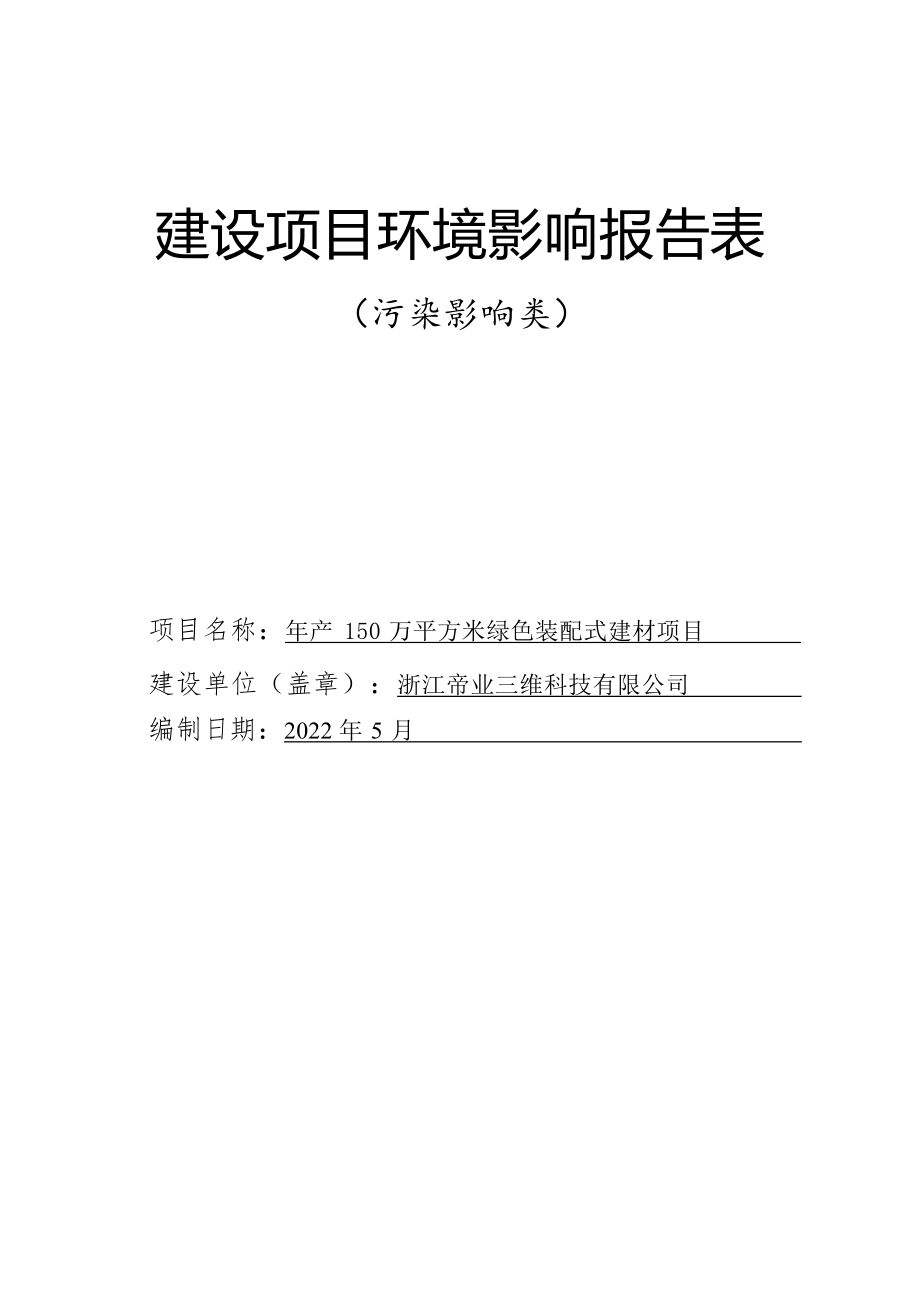 建设项目环境影响报告表

（污染影响类）

项目名称：年产 150 万平方米绿色装配式建材项目

建设单位（盖章）：浙江帝业三维科技有限公司

编制日期：2022 年 5 月